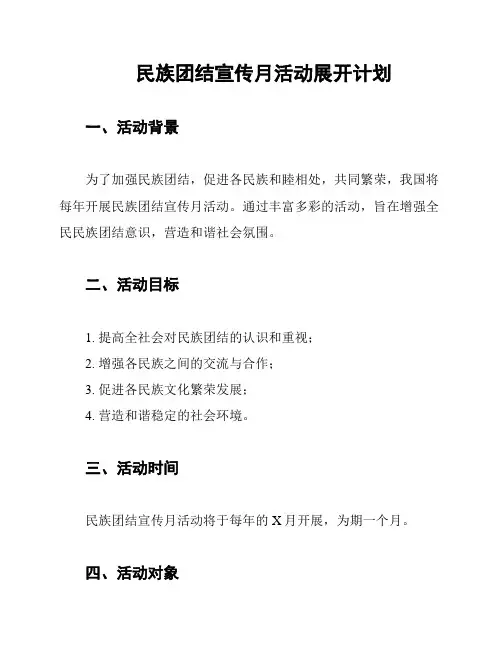 民族团结宣传月活动展开计划

一、活动背景

为了加强民族团结，促进各民族和睦相处，共同繁荣，我国将每年开展民族团结宣传月活动。通过丰富多彩的活动，旨在增强全民民族团结意识，营造和谐社会氛围。

二、活动目标

1. 提高全社会对民族团结的认识和重视；
2. 增强各民族之间的交流与合作；
3. 促进各民族文化繁荣发展；
4. 营造和谐稳定的社会环境。

三、活动时间

民族团结宣传月活动将于每年的 X 月开展，为期一个月。

四、活动对象